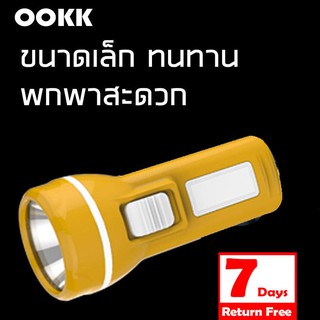 OOKK

ขนาดเล็ก ทนทาน
พกพาสะดวก

7 Days
Return Free